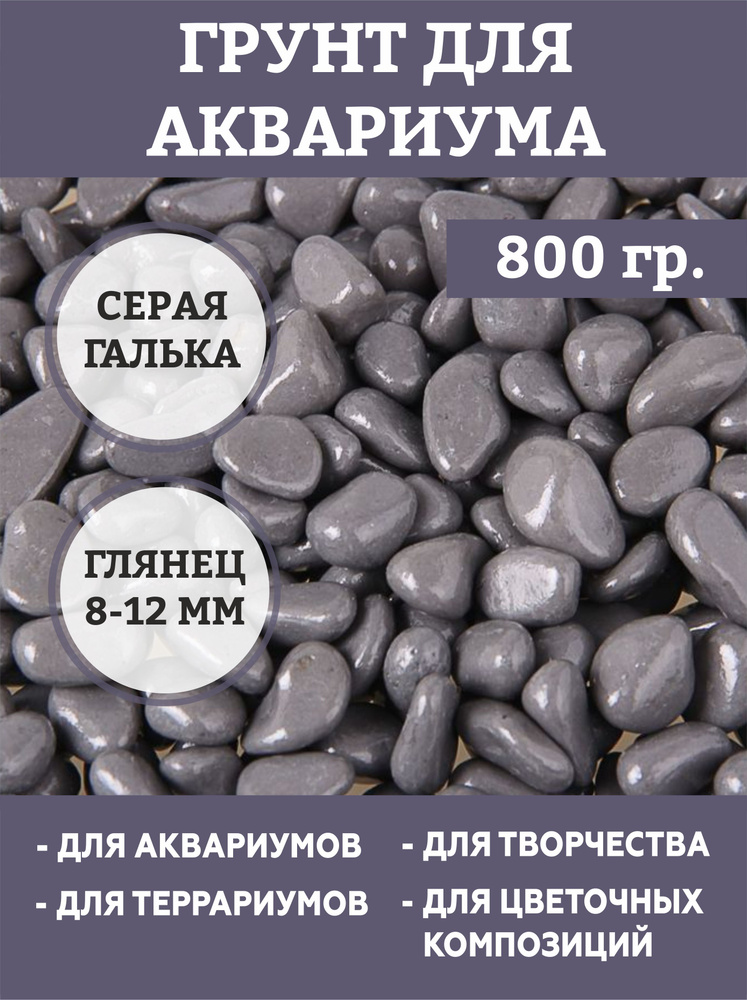 ГРУНТ ДЛЯ АКВАРИУМА

800 гр.

СЕРАЯ ГАЛЬКА

ГЛЯНЕЦ 8-12 ММ

- ДЛЯ АКВАРИУМОВ

- ДЛЯ ТЕРРАРИУМОВ

- ДЛЯ ТВОРЧЕСТВА

- ДЛЯ ЦВЕТОЧНЫХ КОМПОЗИЦИЙ